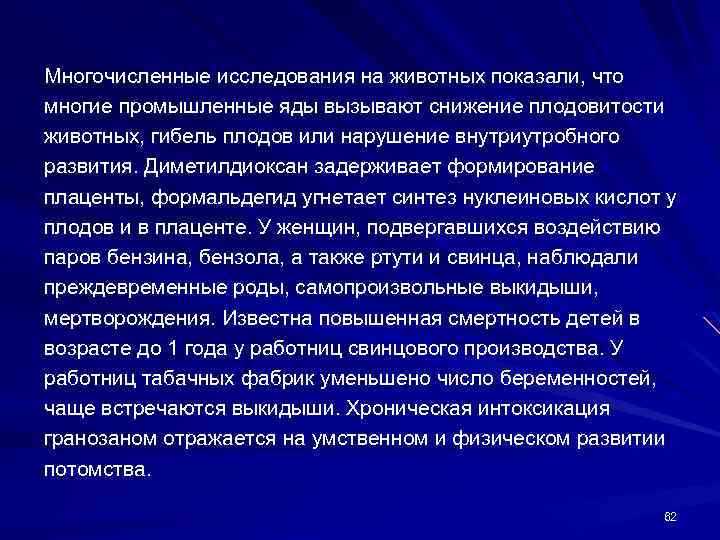 Многочисленные исследования на животных показали, что многие промышленные яды вызывают снижение плодовитости животных, гибель плодов или нарушение внутриутробного развития. Диметилдиоксан задерживает формирование плаценты, формальдегид угнетает синтез нуклеиновых кислот у плодов и в плаценте. У женщин, подвергавшихся воздействию паров бензина, бензола, а также ртути и свинца, наблюдали преждевременные роды, самопроизвольные выкидыши, мертворождения. Известна повышенная смертность детей в возрасте до 1 года у работниц свинцового производства. У работниц табачных фабрик уменьшено число беременностей, чаще встречаются выкидыши. Хроническая интоксикация гранозаном отражается на умственном и физическом развитии потомства.

82